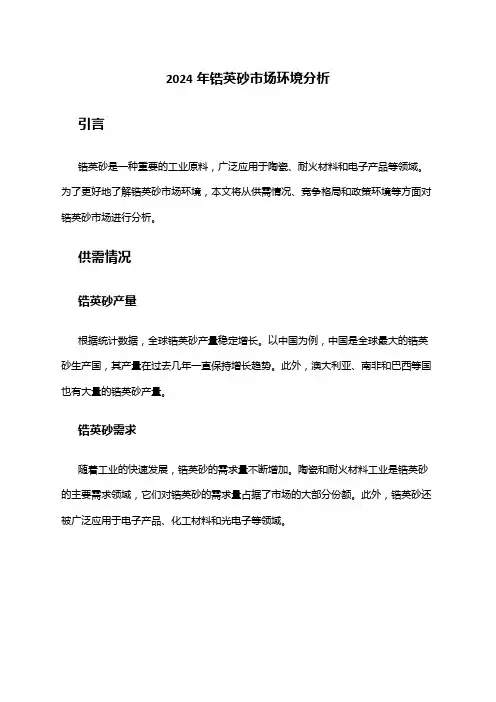 2024 年锆英砂市场环境分析

引言

锆英砂是一种重要的工业原料，广泛应用于陶瓷、耐火材料和电子产品等领域。为了更好地了解锆英砂市场环境，本文将从供需情况、竞争格局和政策环境等方面对锆英砂市场进行分析。

供需情况

锆英砂产量

根据统计数据，全球锆英砂产量稳定增长。以中国为例，中国是全球最大的锆英砂生产国，其产量在过去几年一直保持增长趋势。此外，澳大利亚、南非和巴西等国也有大量的锆英砂产量。

锆英砂需求

随着工业的快速发展，锆英砂的需求量不断增加。陶瓷和耐火材料工业是锆英砂的主要需求领域，它们对锆英砂的需求量占据了市场的大部分份额。此外，锆英砂还被广泛应用于电子产品、化工材料和光电子等领域。